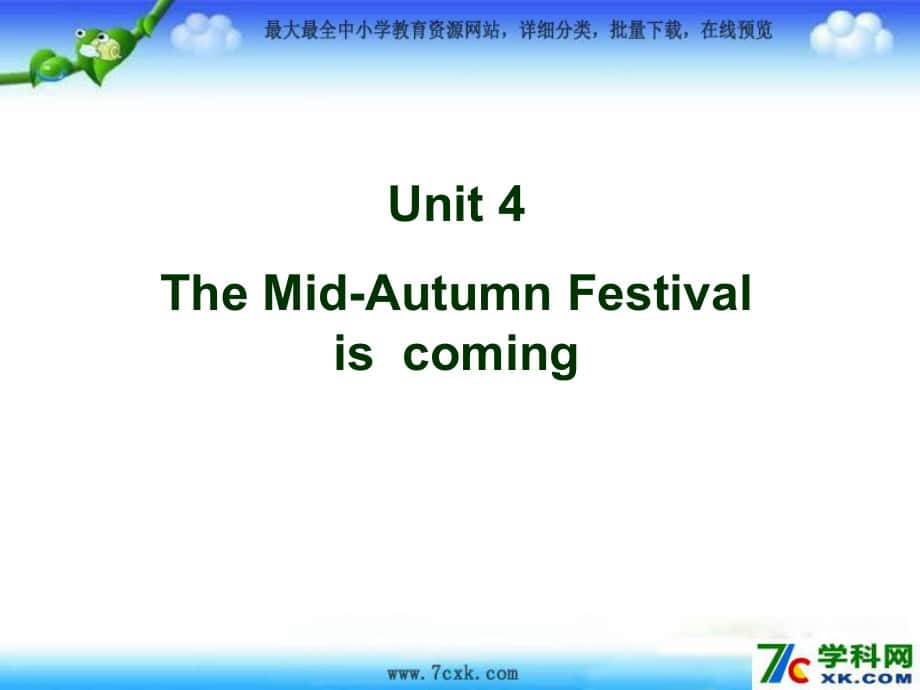 最大最全中小学教育资源网站，详细分类，批量下载，在线预览

Unit 4

The Mid-Autumn Festival is coming

www.7cxk.com

7c 学科网 XK.COM